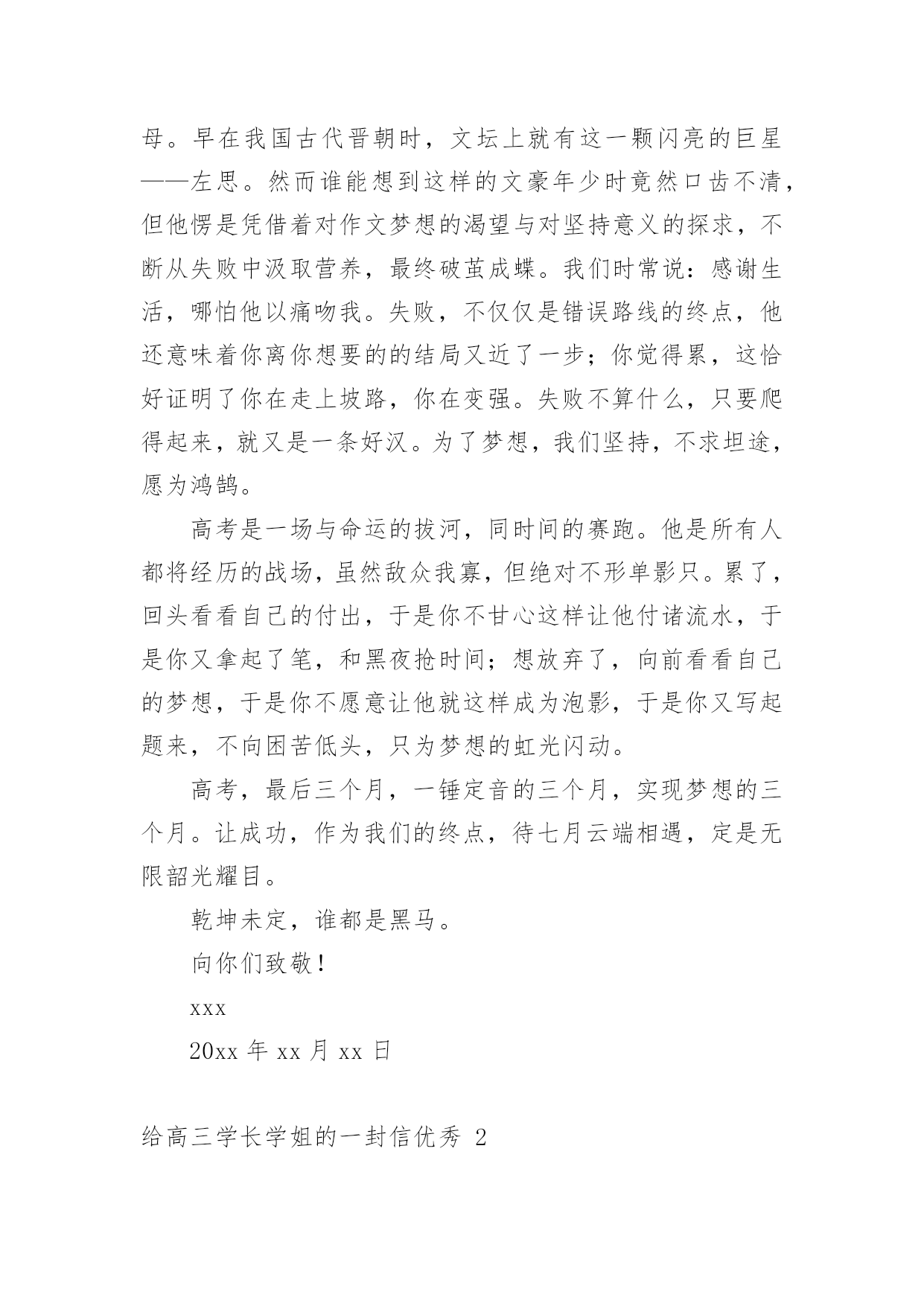 母。早在我国古代晋朝时，文坛上就有这一颗闪亮的巨星——左思。然而谁能想到这样的文豪年少时竟然口齿不清，但他愣是凭借着对作文梦想的渴望与对坚持意义的探求，不断从失败中汲取营养，最终破茧成蝶。我们时常说：感谢生活，哪怕他以痛吻我。失败，不仅仅是错误路线的终点，他还意味着你离你想要的的结局又近了一步；你觉得累，这恰好证明了你在走上坡路，你在变强。失败不算什么，只要爬得起来，就又是一条好汉。为了梦想，我们坚持，不求坦途，愿为鸿鹄。

高考是一场与命运的拔河，同时间的赛跑。他是所有人都将经历的战场，虽然敌众我寡，但绝对不形单影只。累了，回头看看自己的付出，于是你不甘心这样让他付诸流水，于是你又拿起了笔，和黑夜抢时间；想放弃了，向前看看自己的梦想，于是你不愿意让他就这样成为泡影，于是你又写起题来，不向困苦低头，只为梦想的虹光闪动。

高考，最后三个月，一锤定音的三个月，实现梦想的三个月。让成功，作为我们的终点，待七月云端相遇，定是无限韶光耀目。

乾坤未定，谁都是黑马。

向你们致敬！

xxx

20xx 年 xx 月 xx 日

给高三学长学姐的一封信优秀 2